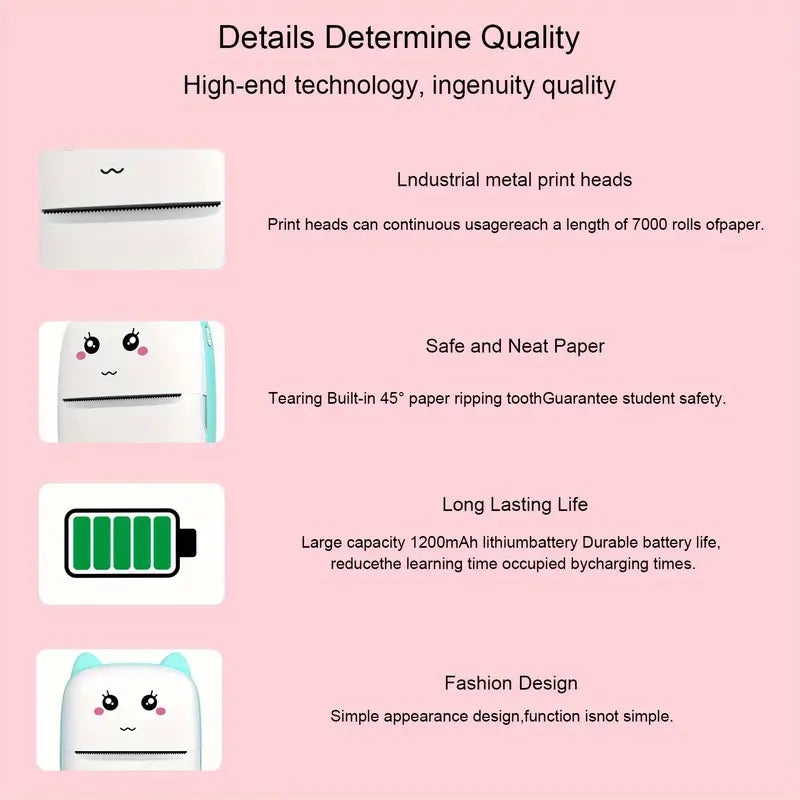 Details Determine Quality

High-end technology, ingenuity quality

Lndustrial metal print heads

Print heads can continuous usagereach a length of 7000 rolls ofpaper.

Safe and Neat Paper

Tearing Built-in 45° paper ripping toothGuarantee student safety.

Long Lasting Life

Large capacity 1200mAh lithiumbattery Durable battery life, reducethe learning time occupied bycharging times.

Fashion Design

Simple appearance design,function isnot simple.